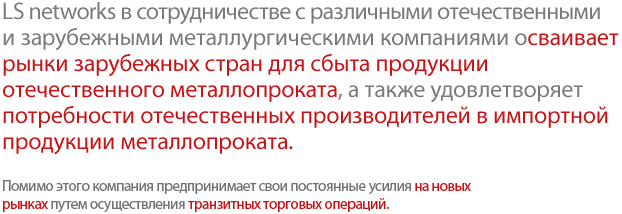 LS networks в сотрудничестве с различными отечественными и зарубежными металлургическими компаниями осваивает рынки зарубежных стран для сбыта продукции отечественного металлопроката, а также удовлетворяет потребности отечественных производителей в импортной продукции металлопроката.

Помимо этого компания предпринимает свои постоянные усилия на новых рынках путем осуществления транзитных торговых операций.